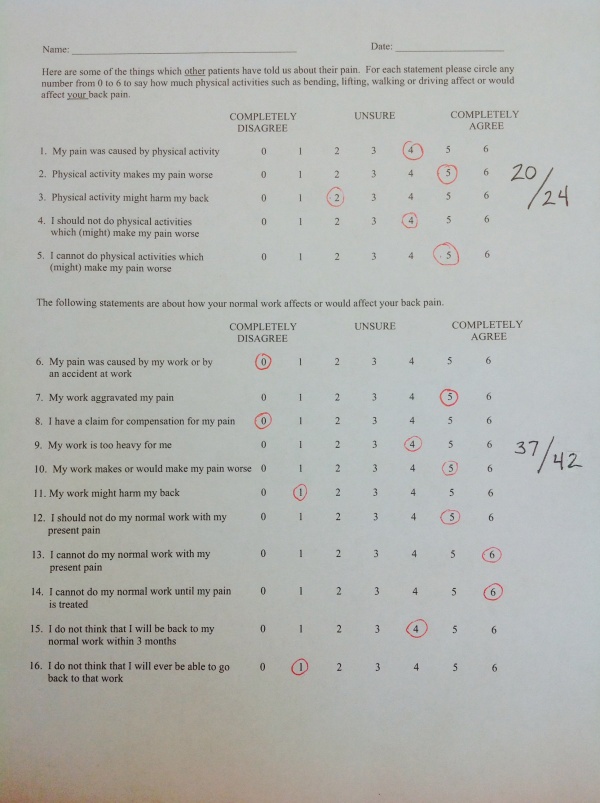 Name: ____ Date: ____

Here are some of the things which other patients have told us about their pain. For each statement please circle any number from 0 to 6 to say how much physical activities such as bending, lifting, walking or driving affect or would affect your back pain.

COMPLETELY DISAGREE UNSURE COMPLETELY AGREE

1. My pain was caused by physical activity 0 1 2 3 4 5 6
2. Physical activity makes my pain worse 0 1 2 3 4 5 6
3. Physical activity might harm my back 0 1 2 3 4 5 6
4. I should not do physical activities which (might) make my pain worse 0 1 2 3 4 5 6
5. I cannot do physical activities which (might) make my pain worse 0 1 2 3 4 5 6

20/24

The following statements are about how your normal work affects or would affect your back pain.

COMPLETELY DISAGREE UNSURE COMPLETELY AGREE

6. My pain was caused by my work or by an accident at work 0 1 2 3 4 5 6
7. My work aggravated my pain 0 1 2 3 4 5 6
8. I have a claim for compensation for my pain 0 1 2 3 4 5 6
9. My work is too heavy for me 0 1 2 3 4 5 6
10. My work makes or would make my pain worse 0 1 2 3 4 5 6
11. My work might harm my back 0 1 2 3 4 5 6
12. I should not do my normal work with my present pain 0 1 2 3 4 5 6
13. I cannot do my normal work with my present pain 0 1 2 3 4 5 6
14. I cannot do my normal work until my pain is treated 0 1 2 3 4 5 6
15. I do not think that I will be back to my normal work within 3 months 0 1 2 3 4 5 6
16. I do not think that I will ever be able to go back to that work 0 1 2 3 4 5 6

37/42